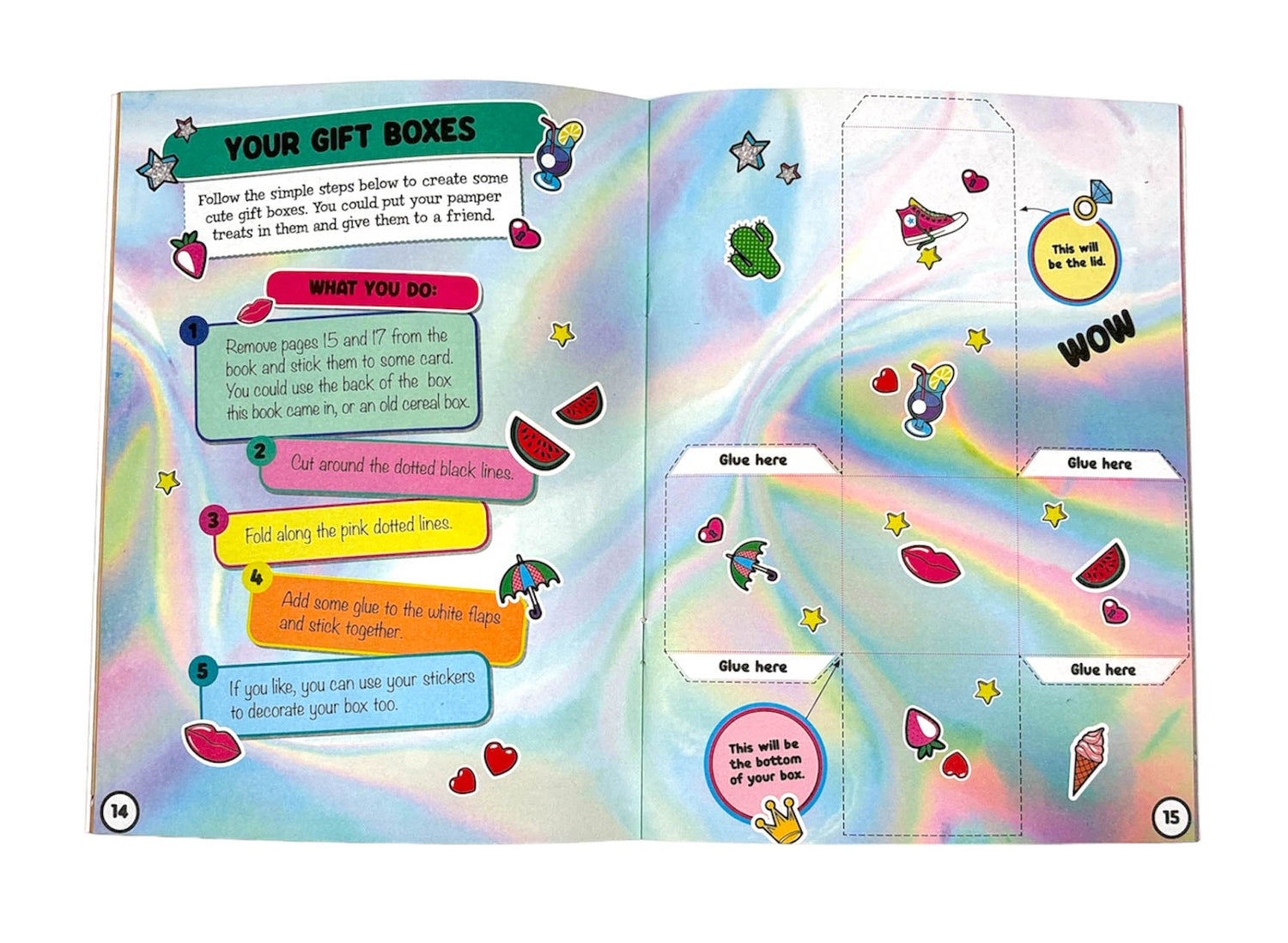 YOUR GIFT BOXES

Follow the simple steps below to create some cute gift boxes. You could put your pamper treats in them and give them to a friend.

WHAT YOU DO:

1 Remove pages 15 and 17 from the book and stick them to some card. You could use the back of the box this book came in, or an old cereal box.

2 Cut around the dotted black lines.

3 Fold along the pink dotted lines.

4 Add some glue to the white flaps and stick together.

5 If you like, you can use your stickers to decorate your box too.

14

This will be the lid.

WOW

Glue here

Glue here

Glue here

Glue here

This will be the bottom of your box.

15